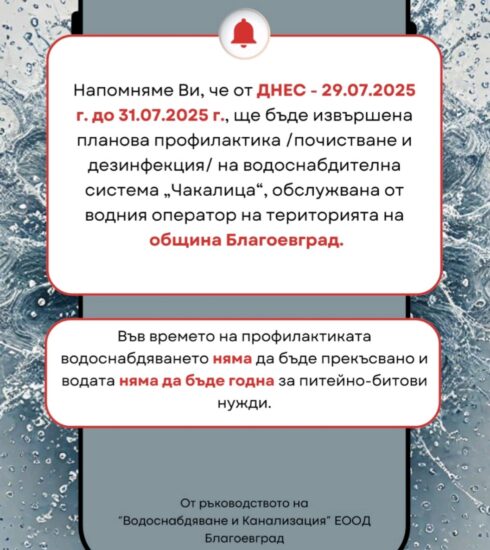 Напомняме Ви, че от ДНЕС - 29.07.2025 г. до 31.07.2025 г., ще бъде извършена планова профилактика /почистване и дезинфекция/ на водоснабдителна система „Чакалица“, обслужвана от водния оператор на територията на община Благоевград.

Във времето на профилактиката водоснабдяването няма да бъде прекъсвано и водата няма да бъде годна за питейно-битови нужди.

От ръководството на "Водоснабдяване и Канализация" ЕООД Благоевград